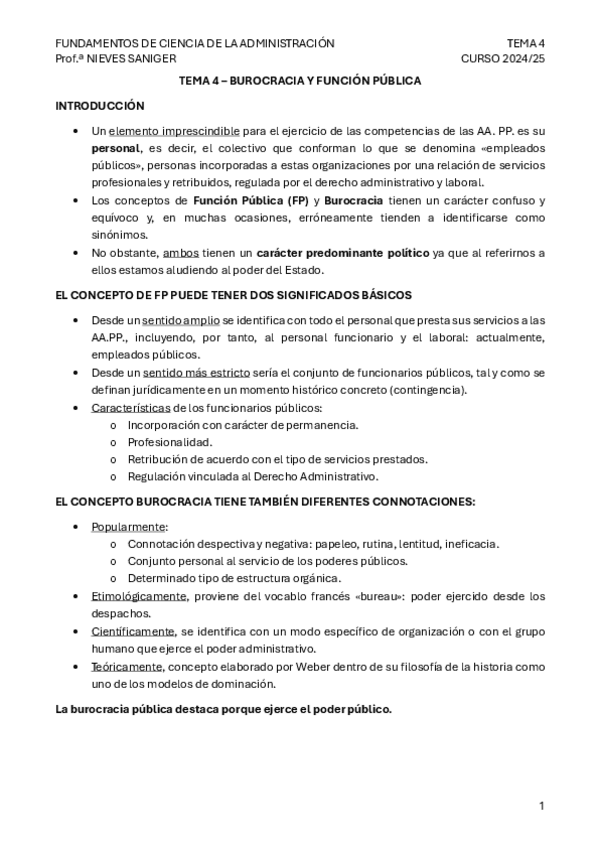 FUNDAMENTOS DE CIENCIA DE LA ADMINISTRACIÓN
Prof.ª NIEVES SANIGER

TEMA 4
CURSO 2024/25

TEMA 4 – BUROCRACIA Y FUNCIÓN PÚBLICA

INTRODUCCIÓN

• Un elemento imprescindible para el ejercicio de las competencias de las AA. PP. es su personal, es decir, el colectivo que conforman lo que se denomina «empleados públicos», personas incorporadas a estas organizaciones por una relación de servicios profesionales y retribuidos, regulada por el derecho administrativo y laboral.
• Los conceptos de Función Pública (FP) y Burocracia tienen un carácter confuso y equívoco y, en muchas ocasiones, erróneamente tienden a identificarse como sinónimos.
• No obstante, ambos tienen un carácter predominante político ya que al referirnos a ellos estamos aludiendo al poder del Estado.

EL CONCEPTO DE FP PUEDE TENER DOS SIGNIFICADOS BÁSICOS

• Desde un sentido amplio se identifica con todo el personal que presta sus servicios a las AA.PP., incluyendo, por tanto, al personal funcionario y el laboral: actualmente, empleados públicos.
• Desde un sentido más estricto sería el conjunto de funcionarios públicos, tal y como se definan jurídicamente en un momento histórico concreto (contingencia).
• Características de los funcionarios públicos:
  o Incorporación con carácter de permanencia.
  o Profesionalidad.
  o Retribución de acuerdo con el tipo de servicios prestados.
  o Regulación vinculada al Derecho Administrativo.

EL CONCEPTO BUROCRACIA TIENE TAMBIÉN DIFERENTES CONNOTACIONES:

• Popularmente:
  o Connotación despectiva y negativa: papeleo, rutina, lentitud, ineficacia.
  o Conjunto personal al servicio de los poderes públicos.
  o Determinado tipo de estructura orgánica.
• Etimológicamente, proviene del vocablo francés «bureau»: poder ejercido desde los despachos.
• Científicamente, se identifica con un modo específico de organización o con el grupo humano que ejerce el poder administrativo.
• Teóricamente, concepto elaborado por Weber dentro de su filosofía de la historia como uno de los modelos de dominación.

La burocracia pública destaca porque ejerce el poder público.

1